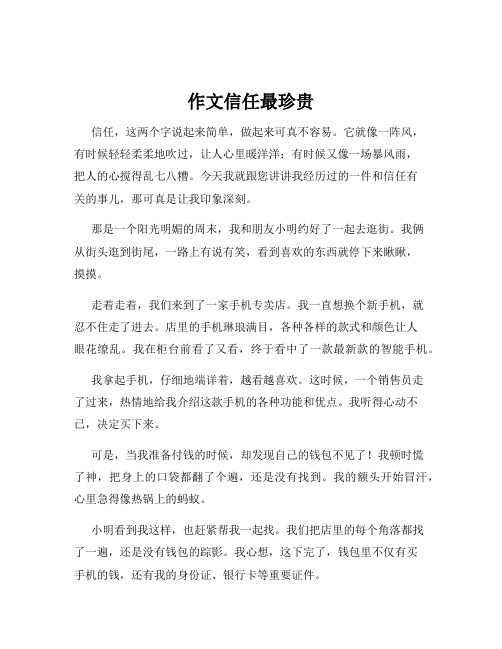 作文信任最珍贵

信任，这两个字说起来简单，做起来可真不容易。它就像一阵风，有时候轻轻柔柔地吹过，让人心里暖洋洋；有时候又像一场暴风雨，把人的心搅得乱七八糟。今天我就跟您讲讲我经历过的一件和信任有关的事儿，那可真是让我印象深刻。

那是一个阳光明媚的周末，我和朋友小明约好了一起去逛街。我俩从街头逛到街尾，一路上有说有笑，看到喜欢的东西就停下来瞅瞅，摸摸。

走着走着，我们来到了一家手机专卖店。我一直想换个新手机，就忍不住走了进去。店里的手机琳琅满目，各种各样的款式和颜色让人眼花缭乱。我在柜台前看了又看，终于看中了一款最新款的智能手机。

我拿起手机，仔细地端详着，越看越喜欢。这时候，一个销售员走了过来，热情地给我介绍这款手机的各种功能和优点。我听得心动不已，决定买下来。

可是，当我准备付钱的时候，却发现自己的钱包不见了！我顿时慌了神，把身上的口袋都翻了个遍，还是没有找到。我的额头开始冒汗，心里急得像热锅上的蚂蚁。

小明看到我这样，也赶紧帮我一起找。我们把店里的每个角落都找了一遍，还是没有钱包的踪影。我心想，这下完了，钱包里不仅有买手机的钱，还有我的身份证、银行卡等重要证件。